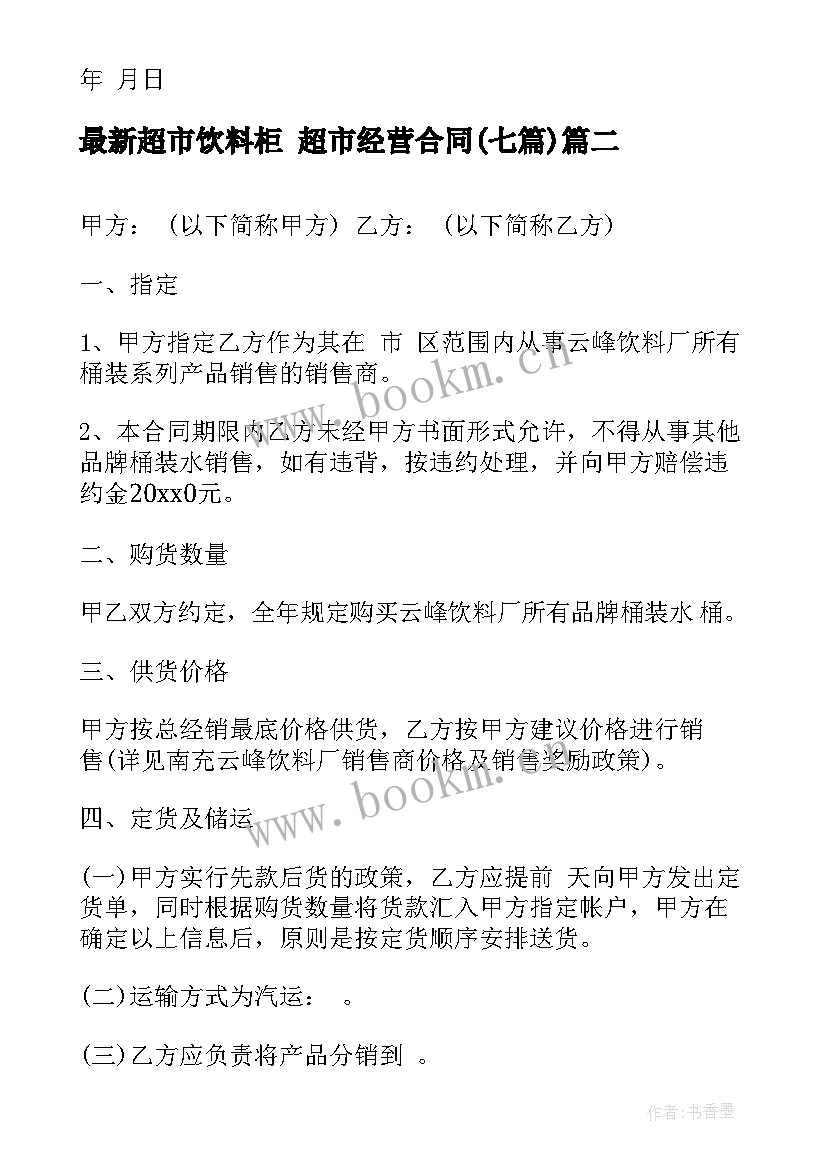 年 月日

最新超市饮料柜 超市经营合同(七篇)篇二

甲方：（以下简称甲方）乙方：（以下简称乙方）

一、指定

1、甲方指定乙方作为其在 市 区范围内从事云峰饮料厂所有桶装系列产品销售的销售商。

2、本合同期限内乙方未经甲方书面形式允许，不得从事其他品牌桶装水销售，如有违背，按违约处理，并向甲方赔偿违约金20xx0元。

二、购货数量

甲乙双方约定，全年规定购买云峰饮料厂所有品牌桶装水 桶。

三、供货价格

甲方按总经销最底价格供货，乙方按甲方建议价格进行销售(详见南充云峰饮料厂销售商价格及销售奖励政策)。

四、定货及储运

(一)甲方实行先款后货的政策，乙方应提前 天向甲方发出定货单，同时根据购货数量将货款汇入甲方指定帐户，甲方在确定以上信息后，原则是按定货顺序安排送货。

(二)运输方式为汽运： 。

(三)乙方应负责将产品分销到 。

www.bookm.cn

www.bookm.cn

作者：书香墨